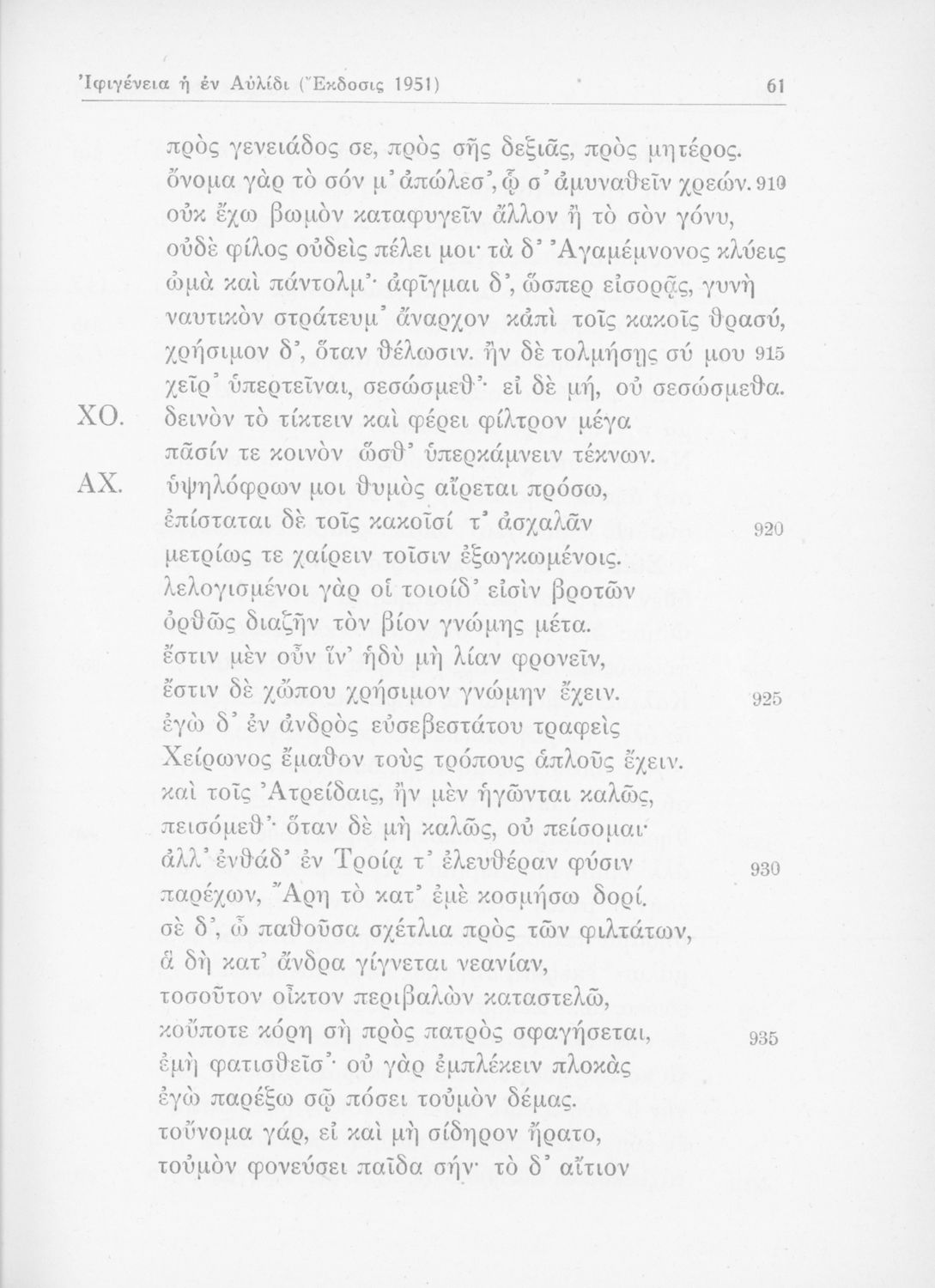 Ἰφιγένεια ἡ ἐν Αὐλίδι (Ἔκδοσις 1951) 61

πρὸς γενειάδος σε, πρὸς σῆς δεξιᾶς, πρὸς μητέρος.
ὄνομα γὰρ τὸ σόν μ' ἀπώλεσ', ᾧ σ' ἀμυναθεῖν χρεών. 910
οὐκ ἔχω βωμὸν καταφυγεῖν ἄλλον ἢ τὸ σὸν γόνυ,
οὐδὲ φίλος οὐδεὶς πέλει μοι· τὰ δ' Ἀγαμέμνονος κλύεις
ὠμὰ καὶ πάντολμ'· ἀφῖγμαι δ', ὥσπερ εἰσορᾷς, γυνὴ
ναυτικὸν στράτευμ' ἄναρχον κἀπὶ τοῖς κακοῖς θρασύ,
χρήσιμον δ', ὅταν θέλωσιν. ἢν δὲ τολμήσῃς σύ μου 915
χεῖρ' ὑπερτεῖναι, σεσώσμεθ'· εἰ δὲ μή, οὐ σεσώσμεθα.
ΧΟ. δεινὸν τὸ τίκτειν καὶ φέρει φίλτρον μέγα
πᾶσίν τε κοινὸν ὥσθ' ὑπερκάμνειν τέκνων.
ΑΧ. ὑψηλόφρων μοι θυμὸς αἴρεται πρόσω,
ἐπίσταται δὲ τοῖς κακοῖσί τ' ἀσχαλᾶν 920
μετρίως τε χαίρειν τοῖσιν ἐξωγκωμένοις.
λελογισμένοι γὰρ οἱ τοιοίδ' εἰσὶν βροτῶν
ὀρθῶς διαζῆν τὸν βίον γνώμης μέτα.
ἔστιν μὲν οὖν ἵν' ἡδὺ μὴ λίαν φρονεῖν,
ἔστιν δὲ χὤπου χρήσιμον γνώμην ἔχειν. 925
ἐγὼ δ' ἐν ἀνδρὸς εὐσεβεστάτου τραφεὶς
Χείρωνος ἔμαθον τοὺς τρόπους ἁπλοῦς ἔχειν.
καὶ τοῖς Ἀτρείδαις, ἢν μὲν ἡγῶνται καλῶς,
πεισόμεθ'· ὅταν δὲ μὴ καλῶς, οὐ πείσομαι·
ἀλλ' ἐνθάδ' ἐν Τροίᾳ τ' ἐλευθέραν φύσιν 930
παρέχων, Ἄρη τὸ κατ' ἐμὲ κοσμήσω δορί.
σὲ δ', ὦ παθοῦσα σχέτλια πρὸς τῶν φιλτάτων,
ἃ δὴ κατ' ἄνδρα γίγνεται νεανίαν,
τοσοῦτον οἶκτον περιβαλὼν καταστελῶ,
κοὔποτε κόρη σὴ πρὸς πατρὸς σφαγήσεται, 935
ἐμὴ φατισθεῖσ'· οὐ γὰρ ἐμπλέκειν πλοκὰς
ἐγὼ παρέξω σῷ πόσει τοὐμὸν δέμας.
τοὔνομα γάρ, εἰ καὶ μὴ σίδηρον ἤρατο,
τοὐμὸν φονεύσει παῖδα σήν· τὸ δ' αἴτιον